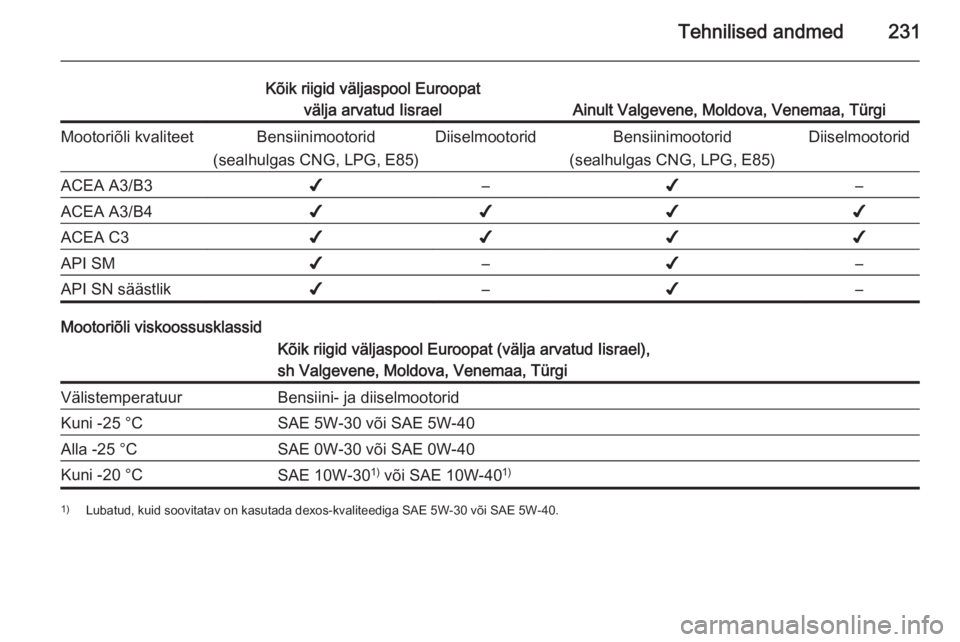 Tehnilised andmed 231

| | Kõik riigid väljaspool Euroopat välja arvatud Iisrael | | Ainult Valgevene, Moldova, Venemaa, Türgi | |
|---|---|---|---|---|
| Mootoriõli kvaliteet | Bensiinimootorid (sealhulgas CNG, LPG, E85) | Diiselmootorid | Bensiinimootorid (sealhulgas CNG, LPG, E85) | Diiselmootorid |
| ACEA A3/B3 | ✔ | – | ✔ | – |
| ACEA A3/B4 | ✔ | ✔ | ✔ | ✔ |
| ACEA C3 | ✔ | ✔ | ✔ | ✔ |
| API SM | ✔ | – | ✔ | – |
| API SN säästlik | ✔ | – | ✔ | – |

Mootoriõli viskoossusklassid

| | Kõik riigid väljaspool Euroopat (välja arvatud Iisrael), sh Valgevene, Moldova, Venemaa, Türgi |
|---|---|
| Välistemperatuur | Bensiini- ja diiselmootorid |
| Kuni -25 °C | SAE 5W-30 või SAE 5W-40 |
| Alla -25 °C | SAE 0W-30 või SAE 0W-40 |
| Kuni -20 °C | SAE 10W-30$^{1)}$ või SAE 10W-40$^{1)}$ |

$^{1)}$ Lubatud, kuid soovitatav on kasutada dexos-kvaliteediga SAE 5W-30 või SAE 5W-40.

carmanualsonline.info